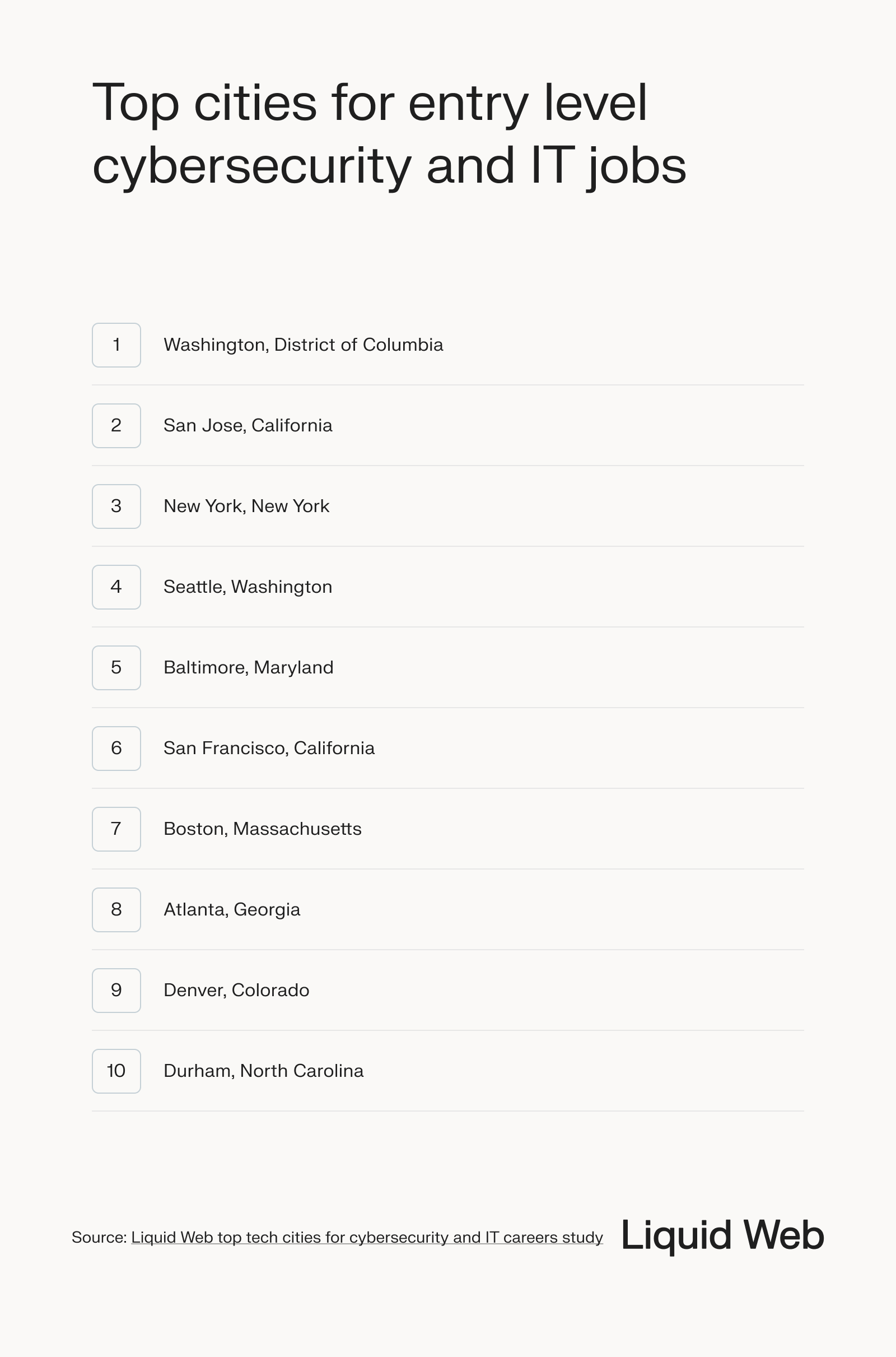 Top cities for entry level cybersecurity and IT jobs

1 Washington, District of Columbia

2 San Jose, California

3 New York, New York

4 Seattle, Washington

5 Baltimore, Maryland

6 San Francisco, California

7 Boston, Massachusetts

8 Atlanta, Georgia

9 Denver, Colorado

10 Durham, North Carolina

Source: Liquid Web top tech cities for cybersecurity and IT careers study

Liquid Web